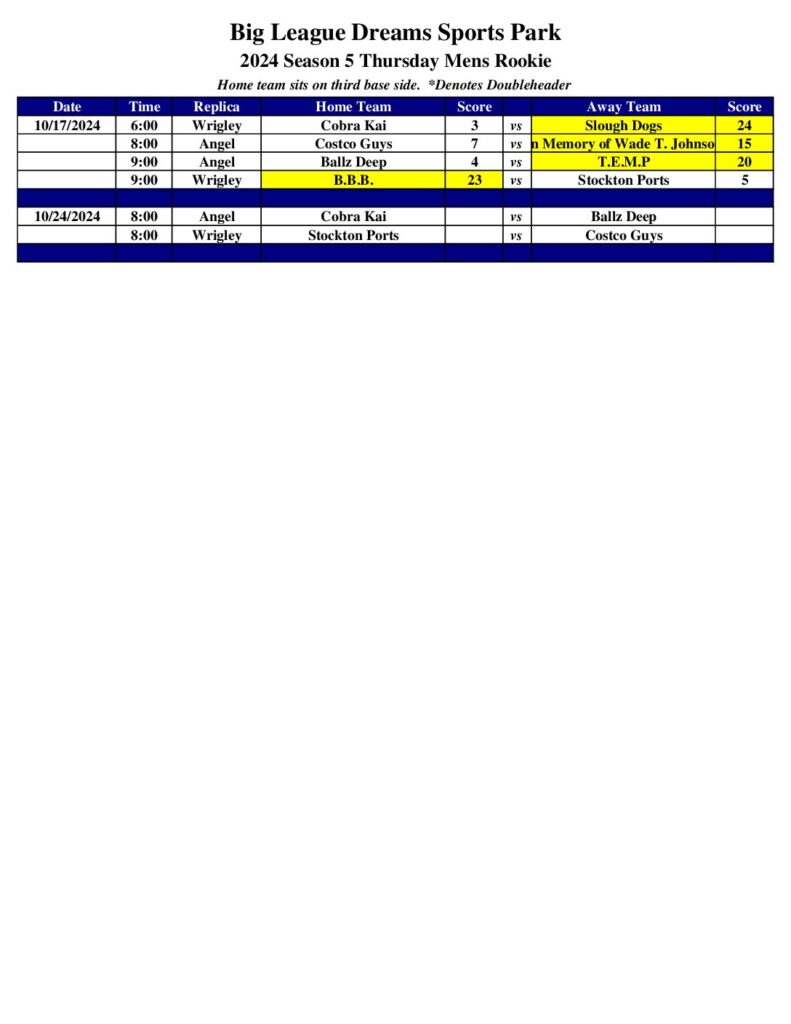 Big League Dreams Sports Park

2024 Season 5 Thursday Mens Rookie

Home team sits on third base side. *Denotes Doubleheader

| Date | Time | Replica | Home Team | Score | | Away Team | Score |
|---|---|---|---|---|---|---|---|
| 10/17/2024 | 6:00 | Wrigley | Cobra Kai | 3 | vs | Slough Dogs | 24 |
| | 8:00 | Angel | Costco Guys | 7 | vs | n Memory of Wade T. Johnso | 15 |
| | 9:00 | Angel | Ballz Deep | 4 | vs | T.E.M.P | 20 |
| | 9:00 | Wrigley | B.B.B. | 23 | vs | Stockton Ports | 5 |
| | | | | | | | |
| 10/24/2024 | 8:00 | Angel | Cobra Kai | | vs | Ballz Deep | |
| | 8:00 | Wrigley | Stockton Ports | | vs | Costco Guys | |
| | | | | | | | |